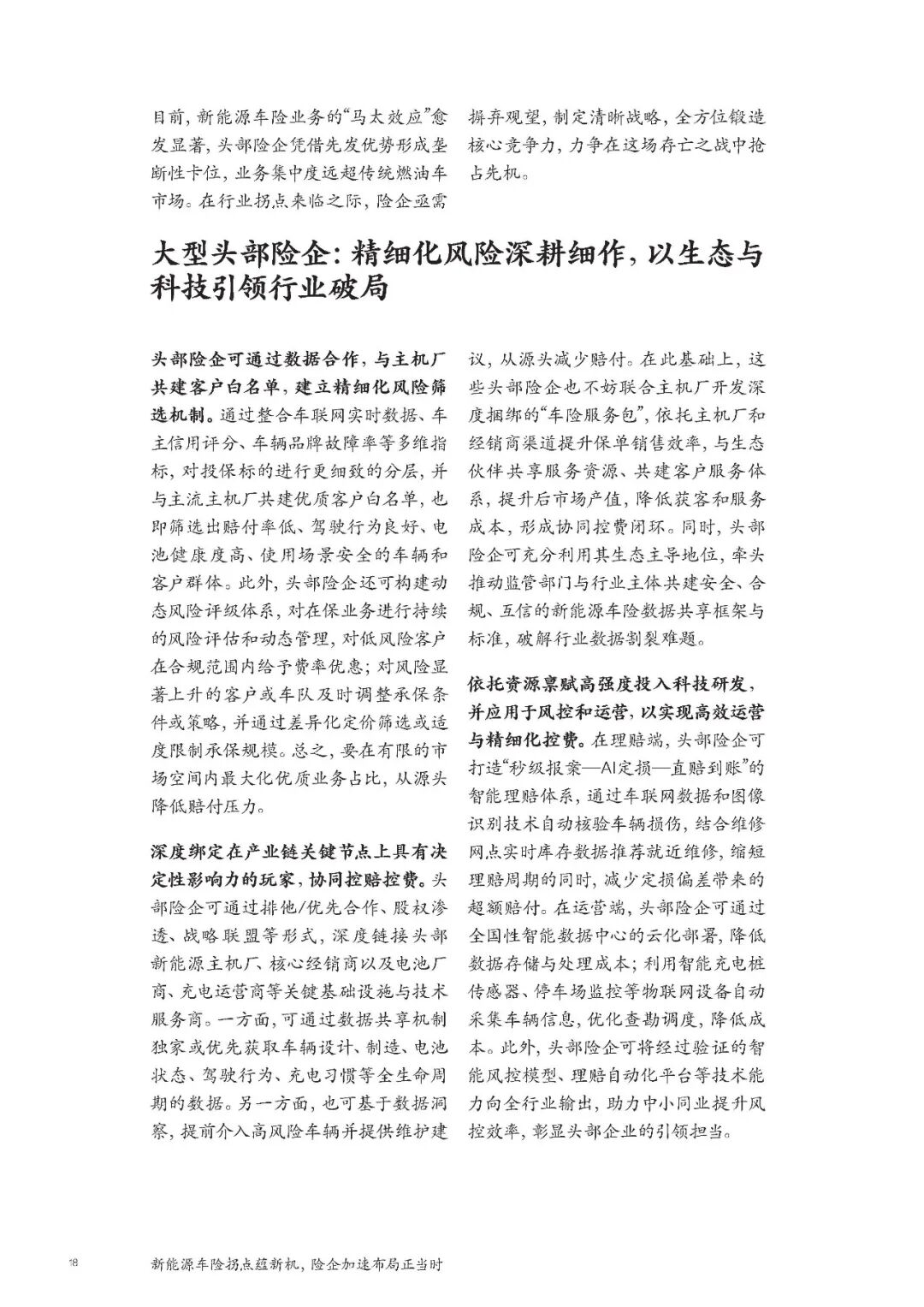 目前，新能源车险业务的“马太效应”愈发显著，头部险企凭借先发优势形成垄断性卡位，业务集中度远超传统燃油车市场。在行业拐点来临之际，险企亟需摒弃观望，制定清晰战略，全方位锻造核心竞争力，力争在这场存亡之战中抢占先机。

大型头部险企：精细化风险深耕细作，以生态与科技引领行业破局

头部险企可通过数据合作，与主机厂共建客户白名单，建立精细化风险筛选机制。通过整合车联网实时数据、车主信用评分、车辆品牌故障率等多维指标，对投保标的进行更细致的分层，并与主流主机厂共建优质客户白名单，也即筛选出赔付率低、驾驶行为良好、电池健康度高、使用场景安全的车辆和客户群体。此外，头部险企还可构建动态风险评级体系，对在保业务进行持续的风险评估和动态管理，对低风险客户在合规范围内给予费率优惠；对风险显著上升的客户或车队及时调整承保条件或策略，并通过差异化定价筛选或适度限制承保规模。总之，要在有限的市场空间内最大化优质业务占比，从源头降低赔付压力。

深度绑定在产业链关键节点上具有决定性影响力的玩家，协同控赔控费。头部险企可通过排他/优先合作、股权渗透、战略联盟等形式，深度链接头部新能源主机厂、核心经销商以及电池厂商、充电运营商等关键基础设施与技术服务商。一方面，可通过数据共享机制独家或优先获取车辆设计、制造、电池状态、驾驶行为、充电习惯等全生命周期的数据。另一方面，也可基于数据洞察，提前介入高风险车辆并提供维护建议，从源头减少赔付。在此基础上，这些头部险企也不妨联合主机厂开发深度捆绑的“车险服务包”，依托主机厂和经销商渠道提升保单销售效率，与生态伙伴共享服务资源、共建客户服务体系，提升后市场产值，降低获客和服务成本，形成协同控费闭环。同时，头部险企可充分利用其生态主导地位，牵头推动监管部门与行业主体共建安全、合规、互信的新能源车险数据共享框架与标准，破解行业数据割裂难题。

依托资源禀赋高强度投入科技研发，并应用于风控和运营，以实现高效运营与精细化控费。在理赔端，头部险企可打造“秒级报案—AI定损—直赔到账”的智能理赔体系，通过车联网数据和图像识别技术自动核验车辆损伤，结合维修网点实时库存数据推荐就近维修，缩短理赔周期的同时，减少定损偏差带来的超额赔付。在运营端，头部险企可通过全国性智能数据中心的云化部署，降低数据存储与处理成本；利用智能充电桩传感器、停车场监控等物联网设备自动采集车辆信息，优化查勘调度，降低成本。此外，头部险企可将经过验证的智能风控模型、理赔自动化平台等技术能力向全行业输出，助力中小同业提升风控效率，彰显头部企业的引领担当。

18 新能源车险拐点蕴新机，险企加速布局正当时